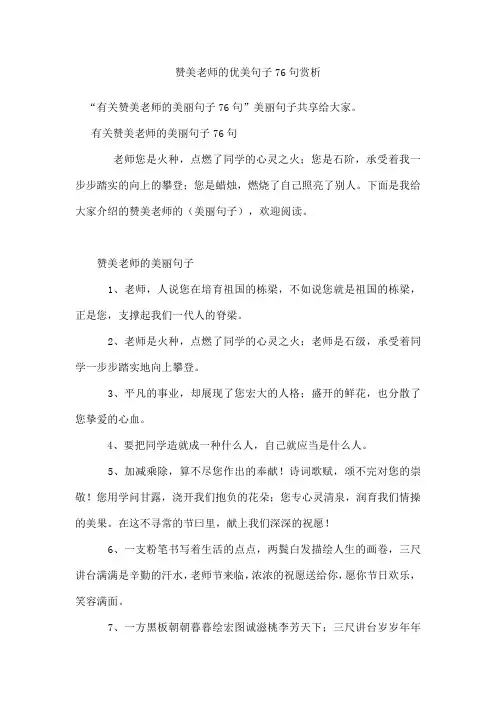 赞美老师的优美句子76句赏析

“有关赞美老师的美丽句子76句”美丽句子共享给大家。

有关赞美老师的美丽句子76句

老师您是火种，点燃了同学的心灵之火；您是石阶，承受着我一步步踏实的向上的攀登；您是蜡烛，燃烧了自己照亮了别人。下面是我给大家介绍的赞美老师的（美丽句子），欢迎阅读。

赞美老师的美丽句子

1、老师，人说您在培育祖国的栋梁，不如说您就是祖国的栋梁，正是您，支撑起我们一代人的脊梁。

2、老师是火种，点燃了同学的心灵之火；老师是石级，承受着同学一步步踏实地向上攀登。

3、平凡的事业，却展现了您宏大的人格；盛开的鲜花，也分散了您挚爱的心血。

4、要把同学造就成一种什么人，自己就应当是什么人。

5、加减乘除，算不尽您作出的奉献！诗词歌赋，颂不完对您的崇敬！您用学问甘露，浇开我们抱负的花朵；您专心灵清泉，润育我们情操的美果。在这不寻常的节曰里，献上我们深深的祝愿！

6、一支粉笔书写着生活的点点，两鬓白发描绘人生的画卷，三尺讲台满满是辛勤的汗水，老师节来临，浓浓的祝愿送给你，愿你节日欢乐，笑容满面。

7、一方黑板朝朝暮暮绘宏图诚滋桃李芳天下；三尺讲台岁岁年年